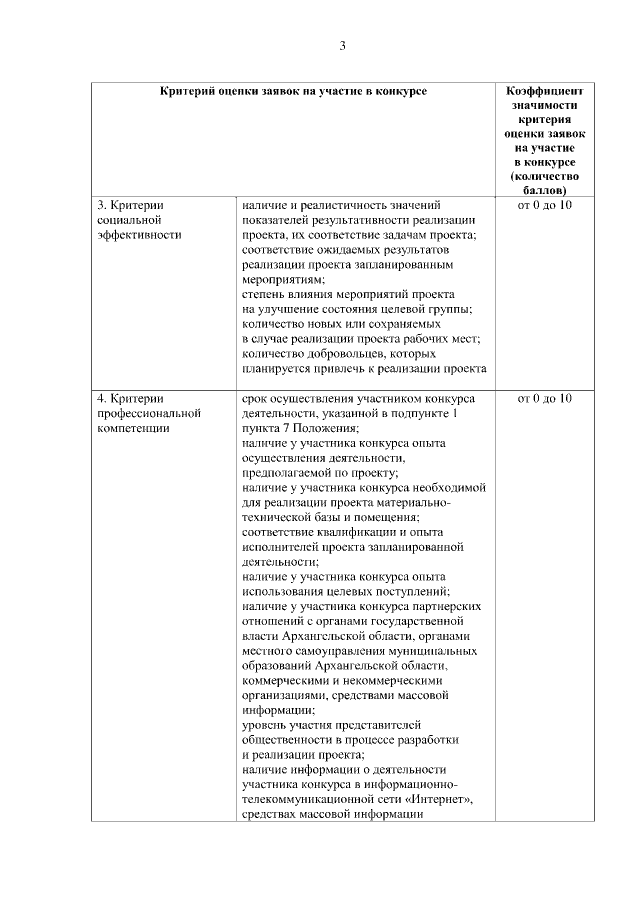 3

| Критерий оценки заявок на участие в конкурсе | | Коэффициент значимости критерия оценки заявок на участие в конкурсе (количество баллов) |
|---|---|---|
| 3. Критерии социальной эффективности | наличие и реалистичность значений показателей результативности реализации проекта, их соответствие задачам проекта; соответствие ожидаемых результатов реализации проекта запланированным мероприятиям; степень влияния мероприятий проекта на улучшение состояния целевой группы; количество новых или сохраняемых в случае реализации проекта рабочих мест; количество добровольцев, которых планируется привлечь к реализации проекта | от 0 до 10 |
| 4. Критерии профессиональной компетенции | срок осуществления участником конкурса деятельности, указанной в подпункте 1 пункта 7 Положения; наличие у участника конкурса опыта осуществления деятельности, предполагаемой по проекту; наличие у участника конкурса необходимой для реализации проекта материально-технической базы и помещения; соответствие квалификации и опыта исполнителей проекта запланированной деятельности; наличие у участника конкурса опыта использования целевых поступлений; наличие у участника конкурса партнерских отношений с органами государственной власти Архангельской области, органами местного самоуправления муниципальных образований Архангельской области, коммерческими и некоммерческими организациями, средствами массовой информации; уровень участия представителей общественности в процессе разработки и реализации проекта; наличие информации о деятельности участника конкурса в информационно-телекоммуникационной сети «Интернет», средствах массовой информации | от 0 до 10 |